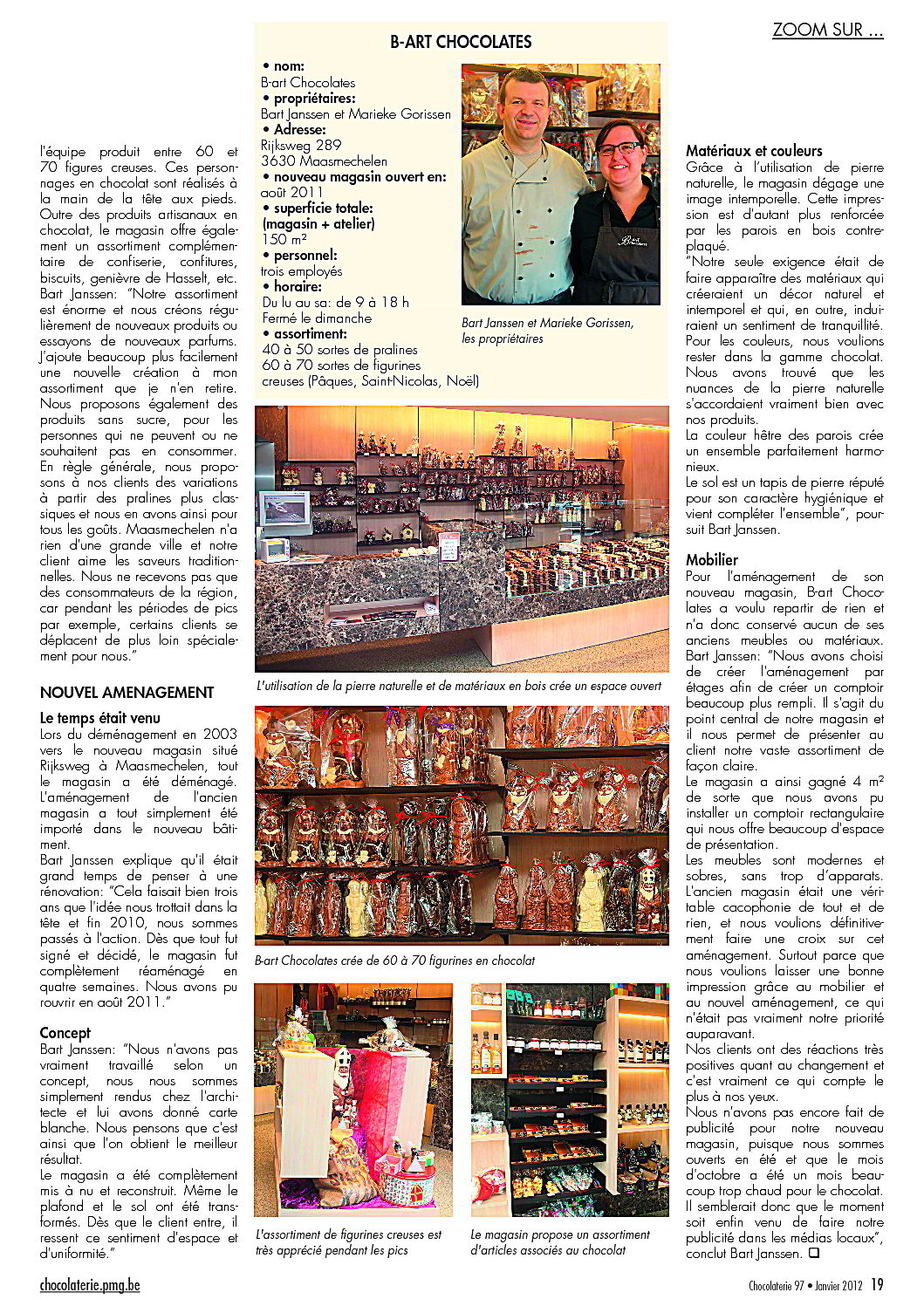 ZOOM SUR ...

l'équipe produit entre 60 et 70 figures creuses. Ces personnages en chocolat sont réalisés à la main de la tête aux pieds. Outre des produits artisanaux en chocolat, le magasin offre également un assortiment complémentaire de confiserie, confitures, biscuits, genièvre de Hasselt, etc. Bart Janssen: "Notre assortiment est énorme et nous créons régulièrement de nouveaux produits ou essayons de nouveaux parfums. J'ajoute beaucoup plus facilement une nouvelle création à mon assortiment que je n'en retire. Nous proposons également des produits sans sucre, pour les personnes qui ne peuvent ou ne souhaitent pas en consommer. En règle générale, nous proposons à nos clients des variations à partir des pralines plus classiques et nous en avons ainsi pour tous les goûts. Maasmechelen n'a rien d'une grande ville et notre client aime les saveurs traditionnelles. Nous ne recevons pas que des consommateurs de la région, car pendant les périodes de pics par exemple, certains clients se déplacent de plus loin spécialement pour nous."

NOUVEL AMENAGEMENT

Le temps était venu
Lors du déménagement en 2003 vers le nouveau magasin situé Rijksweg à Maasmechelen, tout le magasin a été déménagé. L'aménagement de l'ancien magasin a tout simplement été importé dans le nouveau bâtiment.
Bart Janssen explique qu'il était grand temps de penser à une rénovation: "Cela faisait bien trois ans que l'idée nous trottait dans la tête et fin 2010, nous sommes passés à l'action. Dès que tout fut signé et décidé, le magasin fut complètement réaménagé en quatre semaines. Nous avons pu rouvrir en août 2011."

Concept
Bart Janssen: "Nous n'avons pas vraiment travaillé selon un concept, nous nous sommes simplement rendus chez l'architecte et lui avons donné carte blanche. Nous pensons que c'est ainsi que l'on obtient le meilleur résultat.
Le magasin a été complètement mis à nu et reconstruit. Même le plafond et le sol ont été transformés. Dès que le client entre, il ressent ce sentiment d'espace et d'uniformité."

B-ART CHOCOLATES
• nom:
B-art Chocolates
• propriétaires:
Bart Janssen et Marieke Gorissen
• Adresse:
Rijksweg 289
3630 Maasmechelen
• nouveau magasin ouvert en:
août 2011
• superficie totale:
(magasin + atelier)
150 m²
• personnel:
trois employés
• horaire:
Du lu au sa: de 9 à 18 h
Fermé le dimanche
• assortiment:
40 à 50 sortes de pralines
60 à 70 sortes de figurines creuses (Pâques, Saint-Nicolas, Noël)

Bart Janssen et Marieke Gorissen, les propriétaires

L'utilisation de la pierre naturelle et de matériaux en bois crée un espace ouvert

B-art Chocolates crée de 60 à 70 figurines en chocolat

L'assortiment de figurines creuses est très apprécié pendant les pics

Le magasin propose un assortiment d'articles associés au chocolat

Matériaux et couleurs
Grâce à l'utilisation de pierre naturelle, le magasin dégage une image intemporelle. Cette impression est d'autant plus renforcée par les parois en bois contreplaqué.
"Notre seule exigence était de faire apparaître des matériaux qui créeraient un décor naturel et intemporel et qui, en outre, induiraient un sentiment de tranquillité. Pour les couleurs, nous voulions rester dans la gamme chocolat. Nous avons trouvé que les nuances de la pierre naturelle s'accordaient vraiment bien avec nos produits.
La couleur hêtre des parois crée un ensemble parfaitement harmonieux.
Le sol est un tapis de pierre réputé pour son caractère hygiénique et vient compléter l'ensemble", poursuit Bart Janssen.

Mobilier
Pour l'aménagement de son nouveau magasin, B-art Chocolates a voulu repartir de rien et n'a donc conservé aucun de ses anciens meubles ou matériaux. Bart Janssen: "Nous avons choisi de créer l'aménagement par étages afin de créer un comptoir beaucoup plus rempli. Il s'agit du point central de notre magasin et il nous permet de présenter au client notre vaste assortiment de façon claire.
Le magasin a ainsi gagné 4 m² de sorte que nous avons pu installer un comptoir rectangulaire qui nous offre beaucoup d'espace de présentation.
Les meubles sont modernes et sobres, sans trop d'apparats. L'ancien magasin était une véritable cacophonie de tout et de rien, et nous voulions définitivement faire une croix sur cet aménagement. Surtout parce que nous voulions laisser une bonne impression grâce au mobilier et au nouvel aménagement, ce qui n'était pas vraiment notre priorité auparavant.
Nos clients ont des réactions très positives quant au changement et c'est vraiment ce qui compte le plus à nos yeux.
Nous n'avons pas encore fait de publicité pour notre nouveau magasin, puisque nous sommes ouverts en été et que le mois d'octobre a été un mois beaucoup trop chaud pour le chocolat. Il semblerait donc que le moment soit enfin venu de faire notre publicité dans les médias locaux", conclut Bart Janssen. ❑

chocolaterie.pmg.be

Chocolaterie 97 • Janvier 2012 19